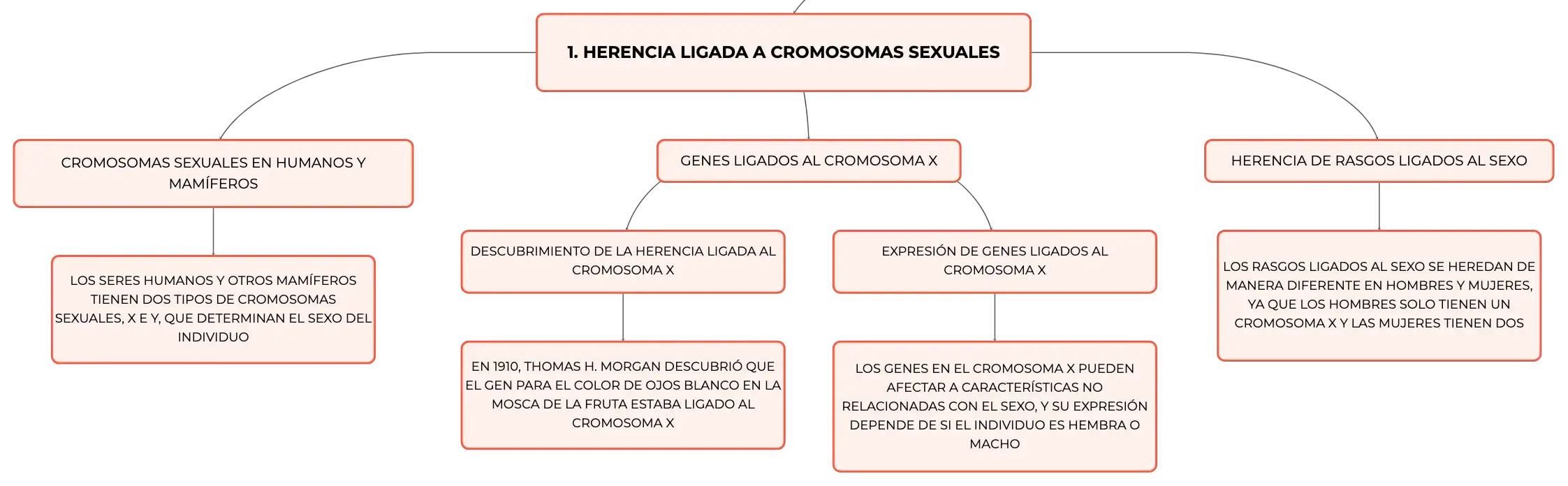 1. HERENCIA LIGADA A CROMOSOMAS SEXUALES

CROMOSOMAS SEXUALES EN HUMANOS Y MAMÍFEROS

LOS SERES HUMANOS Y OTROS MAMÍFEROS TIENEN DOS TIPOS DE CROMOSOMAS SEXUALES, X E Y, QUE DETERMINAN EL SEXO DEL INDIVIDUO

GENES LIGADOS AL CROMOSOMA X

DESCUBRIMIENTO DE LA HERENCIA LIGADA AL CROMOSOMA X

EN 1910, THOMAS H. MORGAN DESCUBRIÓ QUE EL GEN PARA EL COLOR DE OJOS BLANCO EN LA MOSCA DE LA FRUTA ESTABA LIGADO AL CROMOSOMA X

EXPRESIÓN DE GENES LIGADOS AL CROMOSOMA X

LOS GENES EN EL CROMOSOMA X PUEDEN AFECTAR A CARACTERÍSTICAS NO RELACIONADAS CON EL SEXO, Y SU EXPRESIÓN DEPENDE DE SI EL INDIVIDUO ES HEMBRA O MACHO

HERENCIA DE RASGOS LIGADOS AL SEXO

LOS RASGOS LIGADOS AL SEXO SE HEREDAN DE MANERA DIFERENTE EN HOMBRES Y MUJERES, YA QUE LOS HOMBRES SOLO TIENEN UN CROMOSOMA X Y LAS MUJERES TIENEN DOS